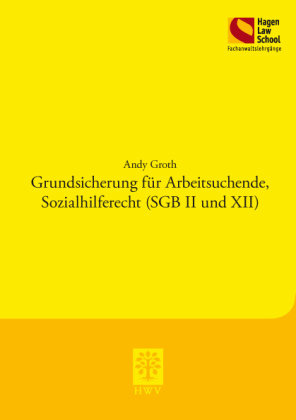 Hagen Law School
Fachanwaltslehrgänge

Andy Groth

Grundsicherung für Arbeitsuchende, Sozialhilferecht (SGB II und XII)

HWV